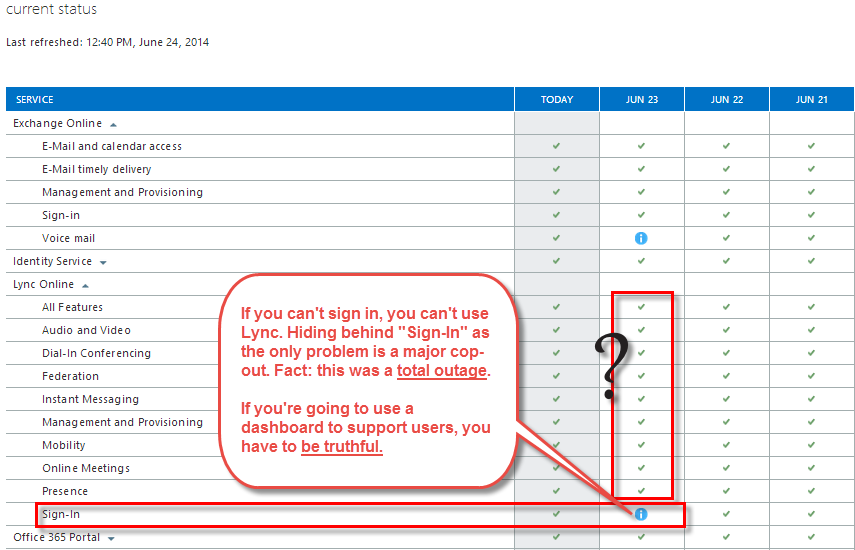 current status

Last refreshed: 12:40 PM, June 24, 2014

| SERVICE | TODAY | JUN 23 | JUN 22 | JUN 21 |
|---|---|---|---|---|
| Exchange Online | | | | |
| E-Mail and calendar access | ✓ | ✓ | ✓ | ✓ |
| E-Mail timely delivery | ✓ | ✓ | ✓ | ✓ |
| Management and Provisioning | ✓ | ✓ | ✓ | ✓ |
| Sign-in | ✓ | ✓ | ✓ | ✓ |
| Voice mail | ✓ | i | ✓ | ✓ |
| Identity Service | ✓ | ✓ | ✓ | ✓ |
| Lync Online | | | | |
| All Features | ✓ | ✓ | ✓ | ✓ |
| Audio and Video | ✓ | ✓ | ✓ | ✓ |
| Dial-In Conferencing | ✓ | ✓ | ✓ | ✓ |
| Federation | ✓ | ✓ | ✓ | ✓ |
| Instant Messaging | ✓ | ✓ | ✓ | ✓ |
| Management and Provisioning | ✓ | ✓ | ✓ | ✓ |
| Mobility | ✓ | ✓ | ✓ | ✓ |
| Online Meetings | ✓ | ✓ | ✓ | ✓ |
| Presence | ✓ | ✓ | ✓ | ✓ |
| Sign-In | ✓ | i | ✓ | ✓ |
| Office 365 Portal | ✓ | ✓ | ✓ | ✓ |

If you can't sign in, you can't use Lync. Hiding behind "Sign-In" as the only problem is a major cop-out. Fact: this was a total outage.

If you're going to use a dashboard to support users, you have to be truthful.

?